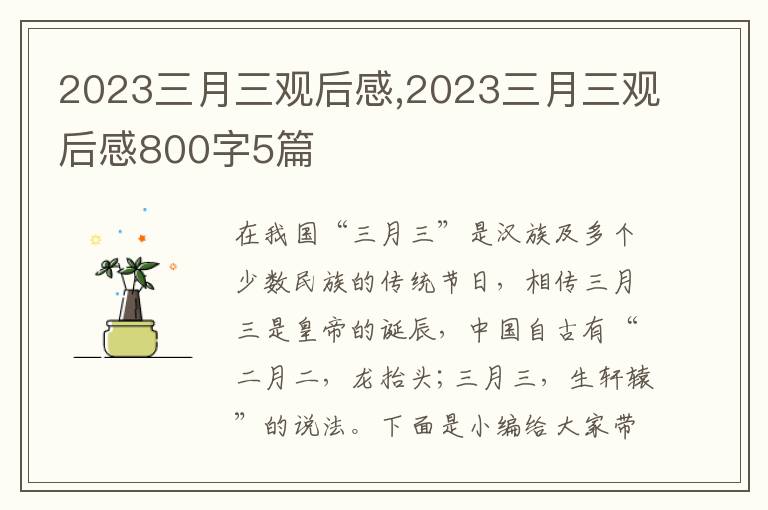 2023三月三观后感,2023三月三观后感800字5篇

在我国“三月三”是汉族及多个少数民族的传统节日，相传三月三是皇帝的诞辰，中国自古有“二月二，龙抬头；三月三，生轩辕”的说法。下面是小编给大家带